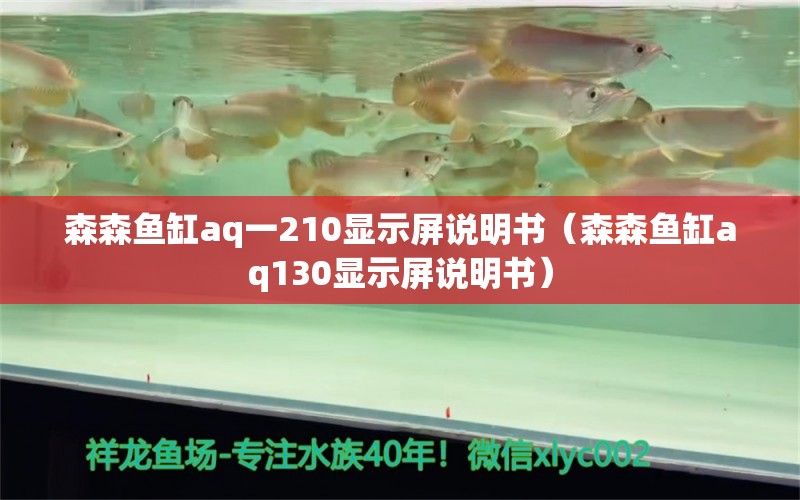 森森鱼缸aq一210显示屏说明书（森森鱼缸aq130显示屏说明书）

祥龙鱼场-专注水族40年！微信xlyc002